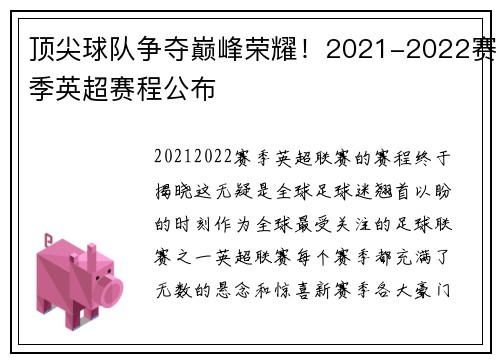 顶尖球队争夺巅峰荣耀！2021-2022赛季英超赛程公布

20212022赛季英超联赛的赛程终于揭晓这无疑是全球足球迷翘首以盼的时刻作为全球最受关注的足球联赛之一英超联赛每个赛季都充满了无数的悬念和惊喜新赛季各大豪门